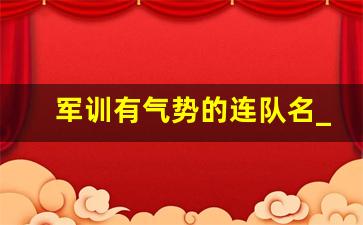 军训有气势的连队名_